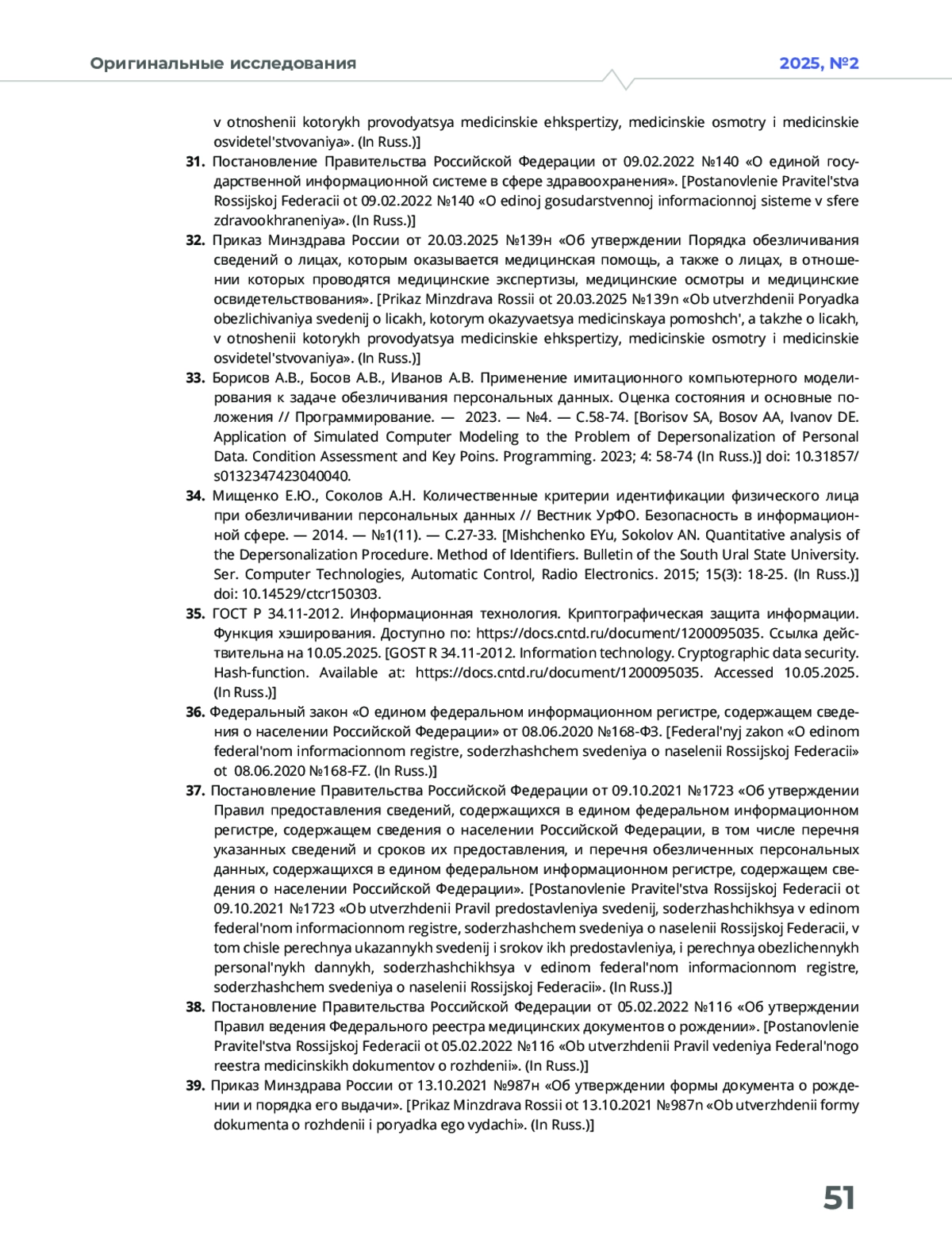 Оригинальные исследования

2025, №2

v otnoshenii kotorykh provodyatsya medicinskie ehkspertizy, medicinskie osmotry i medicinskie osvidetel'stvovaniya». (In Russ.)]

31. Постановление Правительства Российской Федерации от 09.02.2022 №140 «О единой государственной информационной системе в сфере здравоохранения». [Postanovlenie Pravitel'stva Rossijskoj Federacii ot 09.02.2022 №140 «O edinoj gosudarstvennoj informacionnoj sisteme v sfere zdravookhraneniya». (In Russ.)]

32. Приказ Минздрава России от 20.03.2025 №139н «Об утверждении Порядка обезличивания сведений о лицах, которым оказывается медицинская помощь, а также о лицах, в отношении которых проводятся медицинские экспертизы, медицинские осмотры и медицинские освидетельствования». [Prikaz Minzdrava Rossii ot 20.03.2025 №139n «Ob utverzhdenii Poryadka obezlichivaniya svedenij o licakh, kotorym okazyvaetsya medicinskaya pomoshch', a takzhe o licakh, v otnoshenii kotorykh provodyatsya medicinskie ehkspertizy, medicinskie osmotry i medicinskie osvidetel'stvovaniya». (In Russ.)]

33. Борисов А.В., Босов А.В., Иванов А.В. Применение имитационного компьютерного моделирования к задаче обезличивания персональных данных. Оценка состояния и основные положения // Программирование. — 2023. — №4. — С.58-74. [Borisov SA, Bosov AA, Ivanov DE. Application of Simulated Computer Modeling to the Problem of Depersonalization of Personal Data. Condition Assessment and Key Poins. Programming. 2023; 4: 58-74 (In Russ.)] doi: 10.31857/s0132347423040040.

34. Мищенко Е.Ю., Соколов А.Н. Количественные критерии идентификации физического лица при обезличивании персональных данных // Вестник УрФО. Безопасность в информационной сфере. — 2014. — №1(11). — С.27-33. [Mishchenko EYu, Sokolov AN. Quantitative analysis of the Depersonalization Procedure. Method of Identifiers. Bulletin of the South Ural State University. Ser. Computer Technologies, Automatic Control, Radio Electronics. 2015; 15(3): 18-25. (In Russ.)] doi: 10.14529/ctcr150303.

35. ГОСТ Р 34.11-2012. Информационная технология. Криптографическая защита информации. Функция хэширования. Доступно по: https://docs.cntd.ru/document/1200095035. Ссылка действительна на 10.05.2025. [GOST R 34.11-2012. Information technology. Cryptographic data security. Hash-function. Available at: https://docs.cntd.ru/document/1200095035. Accessed 10.05.2025. (In Russ.)]

36. Федеральный закон «О едином федеральном информационном регистре, содержащем сведения о населении Российской Федерации» от 08.06.2020 №168-ФЗ. [Federal'nyj zakon «O edinom federal'nom informacionnom registre, soderzhashchem svedeniya o naselenii Rossijskoj Federacii» ot 08.06.2020 №168-FZ. (In Russ.)]

37. Постановление Правительства Российской Федерации от 09.10.2021 №1723 «Об утверждении Правил предоставления сведений, содержащихся в едином федеральном информационном регистре, содержащем сведения о населении Российской Федерации, в том числе перечня указанных сведений и сроков их предоставления, и перечня обезличенных персональных данных, содержащихся в едином федеральном информационном регистре, содержащем сведения о населении Российской Федерации». [Postanovlenie Pravitel'stva Rossijskoj Federacii ot 09.10.2021 №1723 «Ob utverzhdenii Pravil predostavleniya svedenij, soderzhashchikhsya v edinom federal'nom informacionnom registre, soderzhashchem svedeniya o naselenii Rossijskoj Federacii, v tom chisle perechnya ukazannykh svedenij i srokov ikh predostavleniya, i perechnya obezlichennykh personal'nykh dannykh, soderzhashchikhsya v edinom federal'nom informacionnom registre, soderzhashchem svedeniya o naselenii Rossijskoj Federacii». (In Russ.)]

38. Постановление Правительства Российской Федерации от 05.02.2022 №116 «Об утверждении Правил ведения Федерального реестра медицинских документов о рождении». [Postanovlenie Pravitel'stva Rossijskoj Federacii ot 05.02.2022 №116 «Ob utverzhdenii Pravil vedeniya Federal'nogo reestra medicinskikh dokumentov o rozhdenii». (In Russ.)]

39. Приказ Минздрава России от 13.10.2021 №987н «Об утверждении формы документа о рождении и порядка его выдачи». [Prikaz Minzdrava Rossii ot 13.10.2021 №987n «Ob utverzhdenii formy dokumenta o rozhdenii i poryadka ego vydachi». (In Russ.)]

51